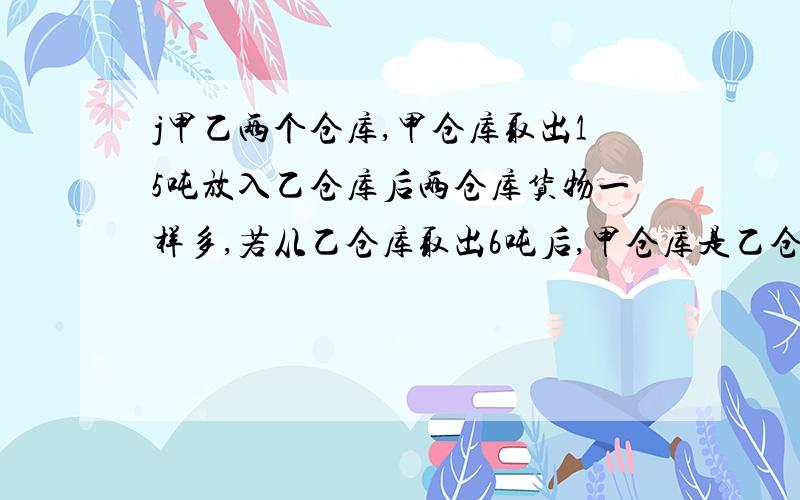 j甲乙两个仓库,甲仓库取出15吨放入乙仓库后两仓库货物一样多,若从乙仓库取出6吨后,甲仓库是乙仓